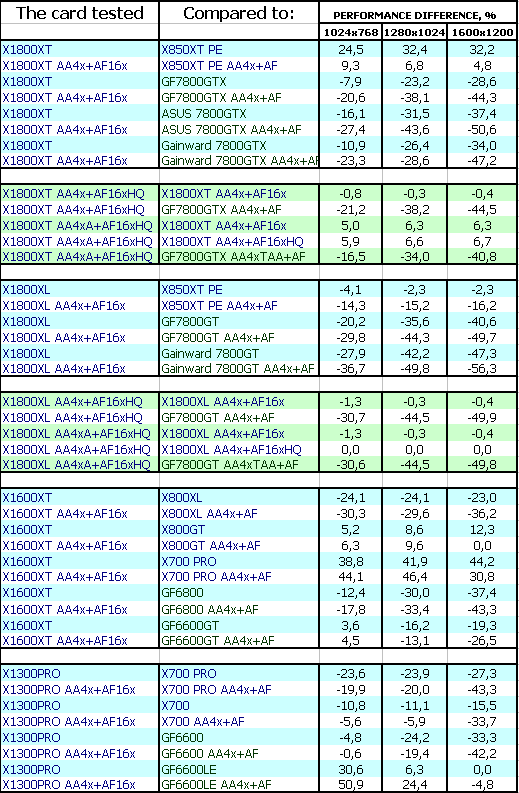 | The card tested | Compared to: | PERFORMANCE DIFFERENCE, % | | |
|---|---|---|---|---|
| | | 1024x768 | 1280x1024 | 1600x1200 |
| X1800XT | X850XT PE | 24,5 | 32,4 | 32,2 |
| X1800XT AA4x+AF16x | X850XT PE AA4x+AF | 9,3 | 6,8 | 4,8 |
| X1800XT | GF7800GTX | -7,9 | -23,2 | -28,6 |
| X1800XT AA4x+AF16x | GF7800GTX AA4x+AF | -20,6 | -38,1 | -44,3 |
| X1800XT | ASUS 7800GTX | -16,1 | -31,5 | -37,4 |
| X1800XT AA4x+AF16x | ASUS 7800GTX AA4x+AF | -27,4 | -43,6 | -50,6 |
| X1800XT | Gainward 7800GTX | -10,9 | -26,4 | -34,0 |
| X1800XT AA4x+AF16x | Gainward 7800GTX AA4x+AF | -23,3 | -28,6 | -47,2 |
| | | | | |
| X1800XT AA4x+AF16xHQ | X1800XT AA4x+AF16x | -0,8 | -0,3 | -0,4 |
| X1800XT AA4x+AF16xHQ | GF7800GTX AA4x+AF | -21,2 | -38,2 | -44,5 |
| X1800XT AA4xA+AF16xHQ | X1800XT AA4x+AF16x | 5,0 | 6,3 | 6,3 |
| X1800XT AA4xA+AF16xHQ | X1800XT AA4x+AF16xHQ | 5,9 | 6,6 | 6,7 |
| X1800XT AA4xA+AF16xHQ | GF7800GTX AA4xTAA+AF | -16,5 | -34,0 | -40,8 |
| | | | | |
| X1800XL | X850XT PE | -4,1 | -2,3 | -2,3 |
| X1800XL AA4x+AF16x | X850XT PE AA4x+AF | -14,3 | -15,2 | -16,2 |
| X1800XL | GF7800GT | -20,2 | -35,6 | -40,6 |
| X1800XL AA4x+AF16x | GF7800GT AA4x+AF | -29,8 | -44,3 | -49,7 |
| X1800XL | Gainward 7800GT | -27,9 | -42,2 | -47,3 |
| X1800XL AA4x+AF16x | Gainward 7800GT AA4x+AF | -36,7 | -49,8 | -56,3 |
| | | | | |
| X1800XL AA4x+AF16xHQ | X1800XL AA4x+AF16x | -1,3 | -0,3 | -0,4 |
| X1800XL AA4x+AF16xHQ | GF7800GT AA4x+AF | -30,7 | -44,5 | -49,9 |
| X1800XL AA4xA+AF16xHQ | X1800XL AA4x+AF16x | -1,3 | -0,3 | -0,4 |
| X1800XL AA4xA+AF16xHQ | X1800XL AA4x+AF16xHQ | 0,0 | 0,0 | 0,0 |
| X1800XL AA4xA+AF16xHQ | GF7800GT AA4xTAA+AF | -30,6 | -44,5 | -49,8 |
| | | | | |
| X1600XT | X800XL | -24,1 | -24,1 | -23,0 |
| X1600XT AA4x+AF16x | X800XL AA4x+AF | -30,3 | -29,6 | -36,2 |
| X1600XT | X800GT | 5,2 | 8,6 | 12,3 |
| X1600XT AA4x+AF16x | X800GT AA4x+AF | 6,3 | 9,6 | 0,0 |
| X1600XT | X700 PRO | 38,8 | 41,9 | 44,2 |
| X1600XT AA4x+AF16x | X700 PRO AA4x+AF | 44,1 | 46,4 | 30,8 |
| X1600XT | GF6800 | -12,4 | -30,0 | -37,4 |
| X1600XT AA4x+AF16x | GF6800 AA4x+AF | -17,8 | -33,4 | -43,3 |
| X1600XT | GF6600GT | 3,6 | -16,2 | -19,3 |
| X1600XT AA4x+AF16x | GF6600GT AA4x+AF | 4,5 | -13,1 | -26,5 |
| | | | | |
| X1300PRO | X700 PRO | -23,6 | -23,9 | -27,3 |
| X1300PRO AA4x+AF16x | X700 PRO AA4x+AF | -19,9 | -20,0 | -43,3 |
| X1300PRO | X700 | -10,8 | -11,1 | -15,5 |
| X1300PRO AA4x+AF16x | X700 AA4x+AF | -5,6 | -5,9 | -33,7 |
| X1300PRO | GF6600 | -4,8 | -24,2 | -33,3 |
| X1300PRO AA4x+AF16x | GF6600 AA4x+AF | -0,6 | -19,4 | -42,2 |
| X1300PRO | GF6600LE | 30,6 | 6,3 | 0,0 |
| X1300PRO AA4x+AF16x | GF6600LE AA4x+AF | 50,9 | 24,4 | -4,8 |